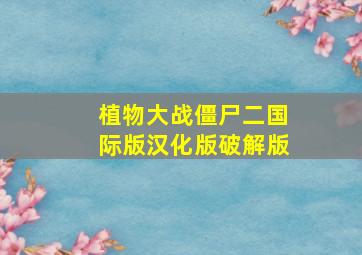 植物大战僵尸二国际版汉化版破解版